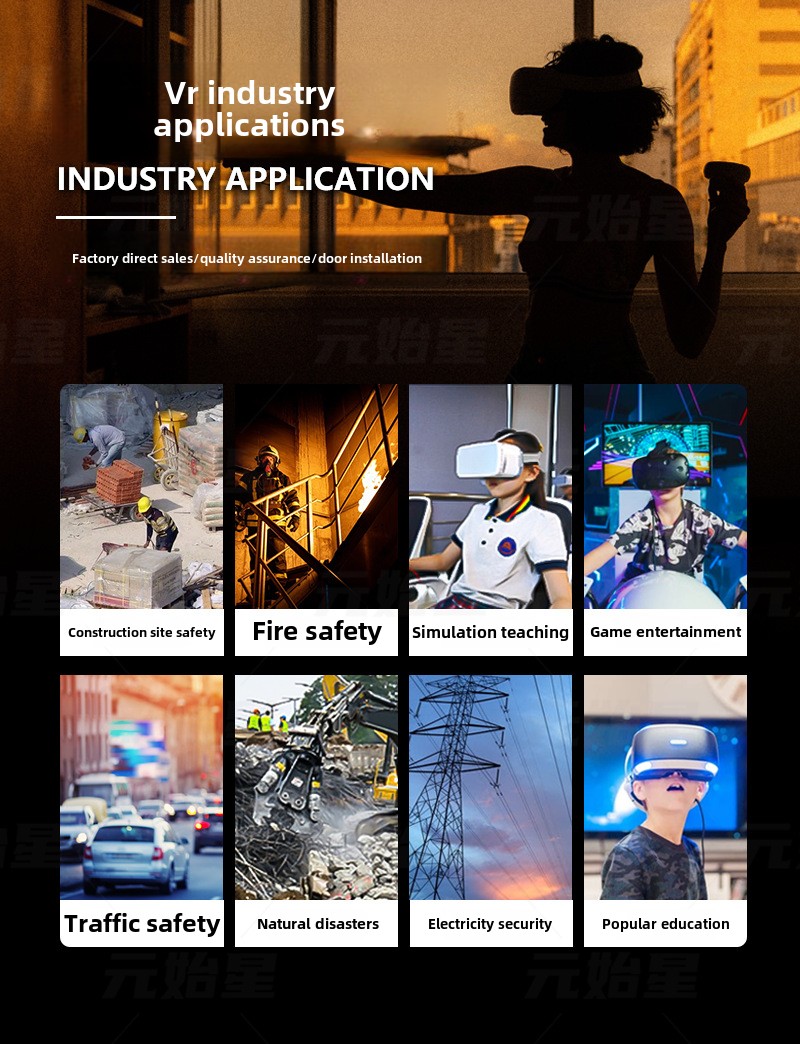 Vr industry applications

INDUSTRY APPLICATION

Factory direct sales/quality assurance/door installation

Construction site safety

Fire safety

Simulation teaching

Game entertainment

Traffic safety

Natural disasters

Electricity security

Popular education

元始星